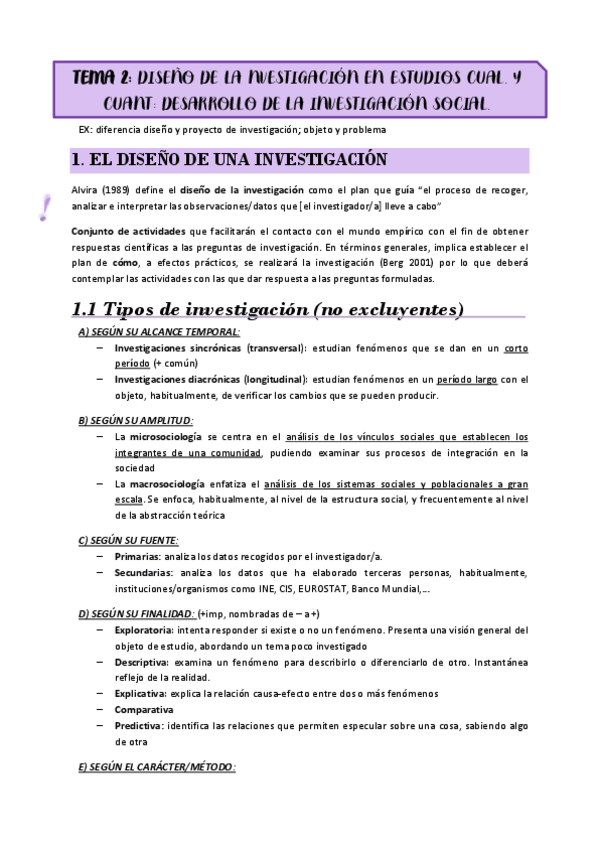 TEMA 2: DISEÑO DE LA INVESTIGACIÓN EN ESTUDIOS CUAL. Y CUANT: DESARROLLO DE LA INVESTIGACIÓN SOCIAL.

EX: diferencia diseño y proyecto de investigación; objeto y problema

1. EL DISEÑO DE UNA INVESTIGACIÓN

!

Alvira (1989) define el diseño de la investigación como el plan que guía "el proceso de recoger, analizar e interpretar las observaciones/datos que [el investigador/a] lleve a cabo"

Conjunto de actividades que facilitarán el contacto con el mundo empírico con el fin de obtener respuestas científicas a las preguntas de investigación. En términos generales, implica establecer el plan de cómo, a efectos prácticos, se realizará la investigación (Berg 2001) por lo que deberá contemplar las actividades con las que dar respuesta a las preguntas formuladas.

1.1 Tipos de investigación (no excluyentes)

A) SEGÚN SU ALCANCE TEMPORAL:
– Investigaciones sincrónicas (transversal): estudian fenómenos que se dan en un corto período (+ común)
– Investigaciones diacrónicas (longitudinal): estudian fenómenos en un período largo con el objeto, habitualmente, de verificar los cambios que se pueden producir.

B) SEGÚN SU AMPLITUD:
– La microsociología se centra en el análisis de los vínculos sociales que establecen los integrantes de una comunidad, pudiendo examinar sus procesos de integración en la sociedad
– La macrosociología enfatiza el análisis de los sistemas sociales y poblacionales a gran escala. Se enfoca, habitualmente, al nivel de la estructura social, y frecuentemente al nivel de la abstracción teórica

C) SEGÚN SU FUENTE:
– Primarias: analiza los datos recogidos por el investigador/a.
– Secundarias: analiza los datos que ha elaborado terceras personas, habitualmente, instituciones/organismos como INE, CIS, EUROSTAT, Banco Mundial,...

D) SEGÚN SU FINALIDAD: (+imp, nombradas de – a +)
– Exploratoria: intenta responder si existe o no un fenómeno. Presenta una visión general del objeto de estudio, abordando un tema poco investigado
– Descriptiva: examina un fenómeno para describirlo o diferenciarlo de otro. Instantánea reflejo de la realidad.
– Explicativa: explica la relación causa-efecto entre dos o más fenómenos
– Comparativa
– Predictiva: identifica las relaciones que permiten especular sobre una cosa, sabiendo algo de otra

E) SEGÚN EL CARÁCTER/MÉTODO: